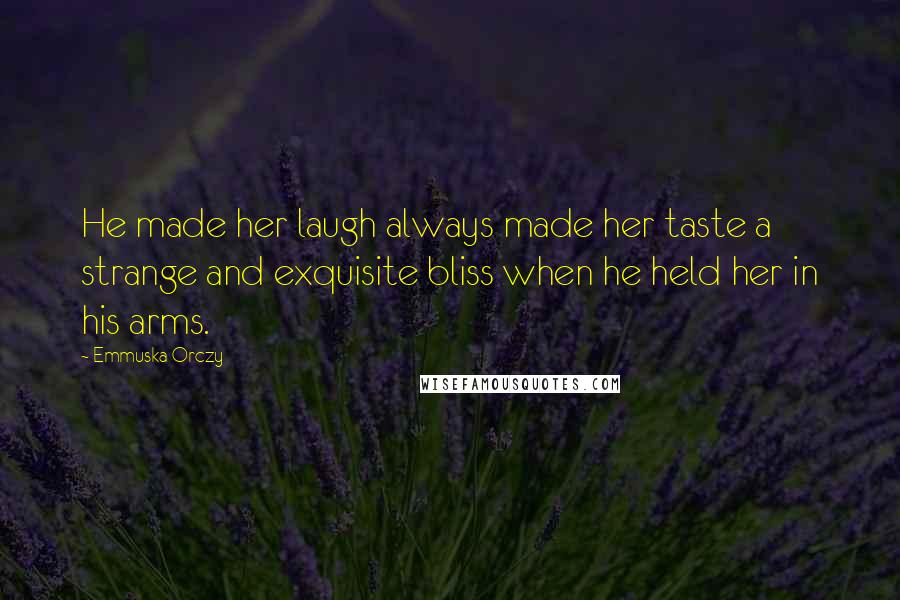 He made her laugh always made her taste a strange and exquisite bliss when he held her in his arms.

- Emmuska Orczy

WISEFAMOUSQUOTES.COM